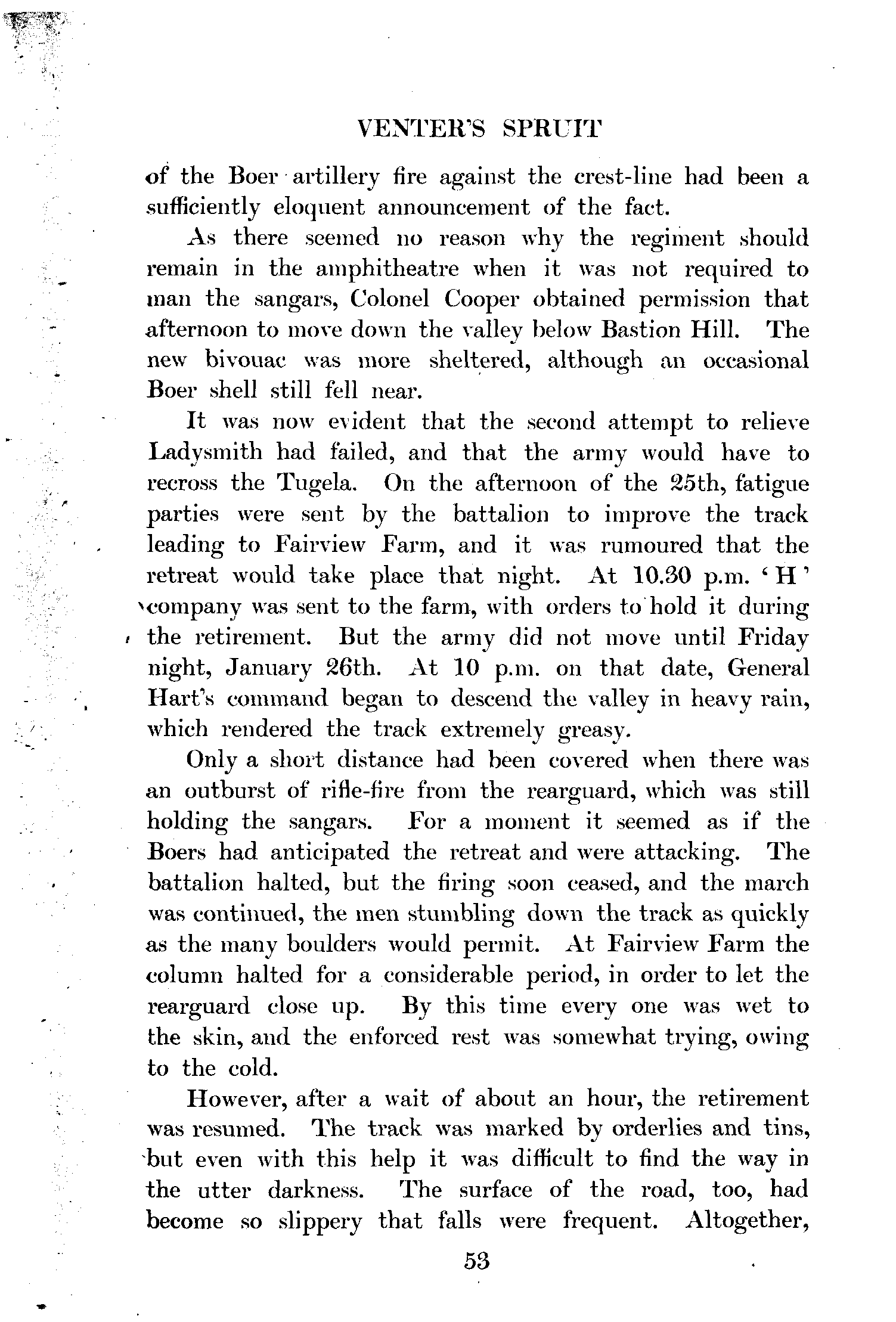 VENTER'S SPRUIT

of the Boer artillery fire against the crest-line had been a sufficiently eloquent announcement of the fact.

As there seemed no reason why the regiment should remain in the amphitheatre when it was not required to man the sangars, Colonel Cooper obtained permission that afternoon to move down the valley below Bastion Hill. The new bivouac was more sheltered, although an occasional Boer shell still fell near.

It was now evident that the second attempt to relieve Ladysmith had failed, and that the army would have to recross the Tugela. On the afternoon of the 25th, fatigue parties were sent by the battalion to improve the track leading to Fairview Farm, and it was rumoured that the retreat would take place that night. At 10.30 p.m. 'H' company was sent to the farm, with orders to hold it during the retirement. But the army did not move until Friday night, January 26th. At 10 p.m. on that date, General Hart's command began to descend the valley in heavy rain, which rendered the track extremely greasy.

Only a short distance had been covered when there was an outburst of rifle-fire from the rearguard, which was still holding the sangars. For a moment it seemed as if the Boers had anticipated the retreat and were attacking. The battalion halted, but the firing soon ceased, and the march was continued, the men stumbling down the track as quickly as the many boulders would permit. At Fairview Farm the column halted for a considerable period, in order to let the rearguard close up. By this time every one was wet to the skin, and the enforced rest was somewhat trying, owing to the cold.

However, after a wait of about an hour, the retirement was resumed. The track was marked by orderlies and tins, but even with this help it was difficult to find the way in the utter darkness. The surface of the road, too, had become so slippery that falls were frequent. Altogether,

53